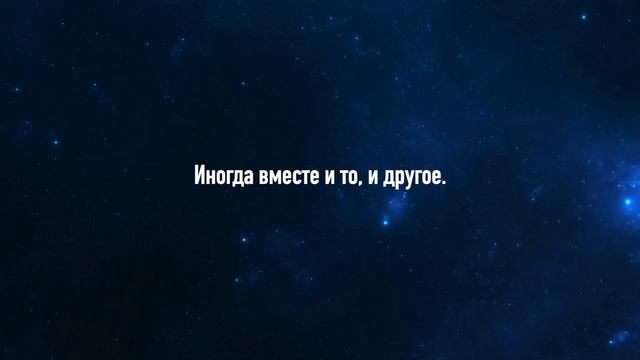 Иногда вместе и то, и другое.